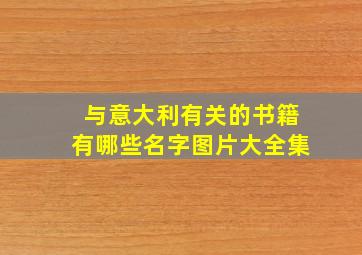 与意大利有关的书籍
有哪些名字图片大全集